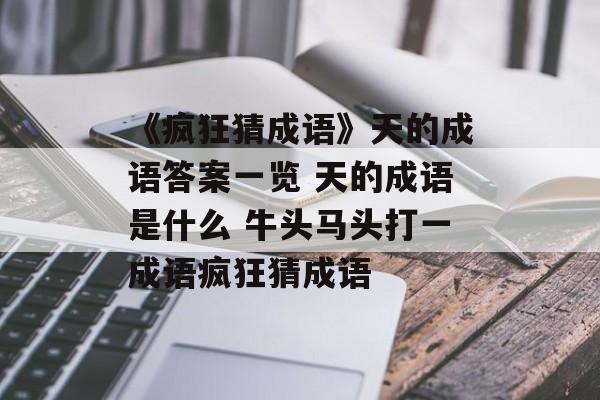 《疯狂猜成语》天的成语答案一览 天的成语是什么 牛头马头打一成语疯狂猜成语